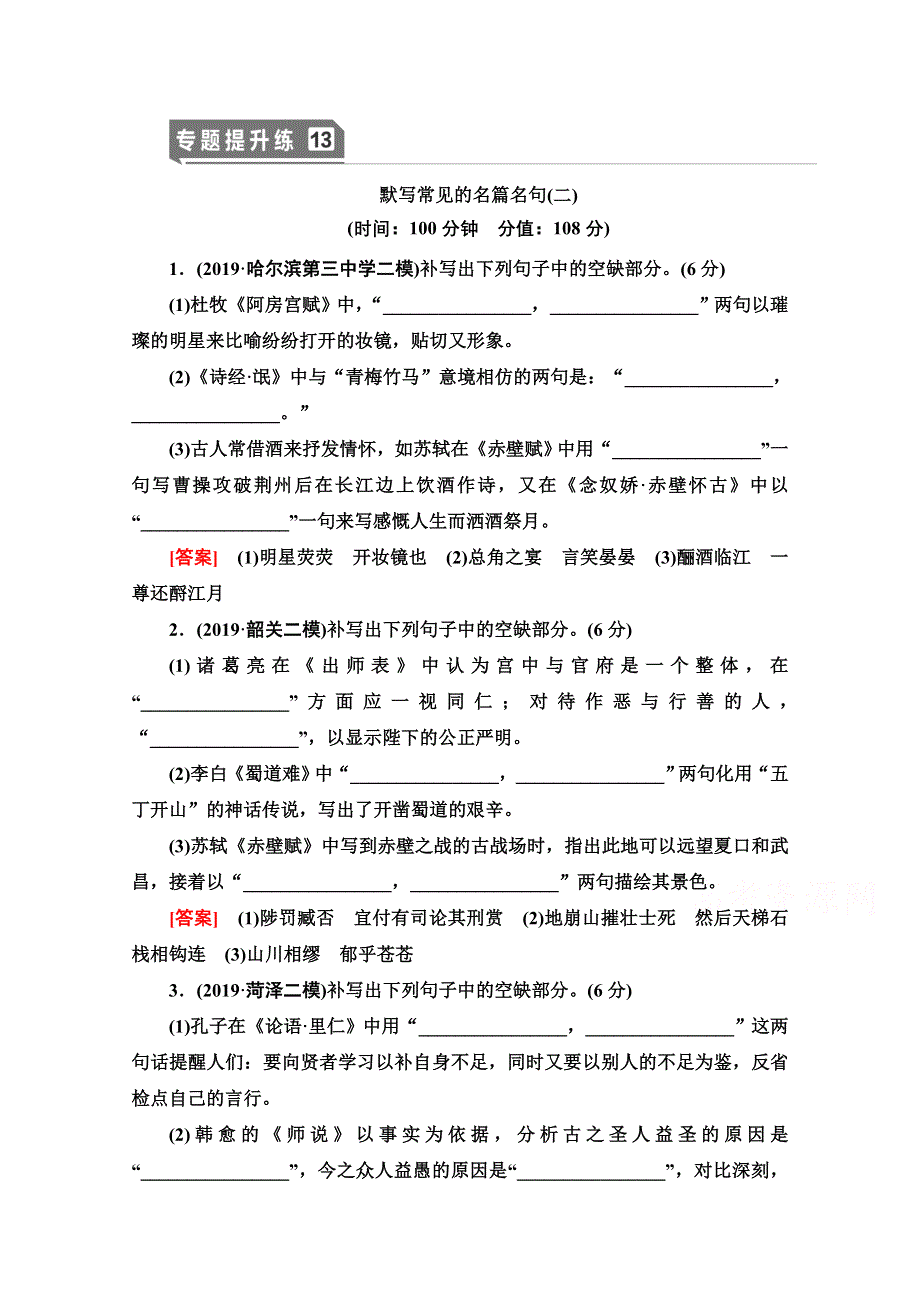 专题提升练 13

默写常见的名篇名句(二)

(时间：100 分钟　分值：108 分)

1．(2019·哈尔滨第三中学二模)补写出下列句子中的空缺部分。(6 分)

(1)杜牧《阿房宫赋》中，“________________，________________”两句以璀璨的明星来比喻纷纷打开的妆镜，贴切又形象。

(2)《诗经·氓》中与“青梅竹马”意境相仿的两句是：“________________，________________。”

(3)古人常借酒来抒发情怀，如苏轼在《赤壁赋》中用“________________”一句写曹操攻破荆州后在长江边上饮酒作诗，又在《念奴娇·赤壁怀古》中以“________________”一句来写感慨人生而洒酒祭月。

[答案]　(1)明星荧荧　开妆镜也　(2)总角之宴　言笑晏晏　(3)酾酒临江　一尊还酹江月

2．(2019·韶关二模)补写出下列句子中的空缺部分。(6 分)

(1)诸葛亮在《出师表》中认为宫中与官府是一个整体，在“________________”方面应一视同仁；对待作恶与行善的人，“________________”，以显示陛下的公正严明。

(2)李白《蜀道难》中“________________，________________”两句化用“五丁开山”的神话传说，写出了开凿蜀道的艰辛。

(3)苏轼《赤壁赋》中写到赤壁之战的古战场时，指出此地可以远望夏口和武昌，接着以“________________，________________”两句描绘其景色。

[答案]　(1)陟罚臧否　宜付有司论其刑赏　(2)地崩山摧壮士死　然后天梯石栈相钩连　(3)山川相缪　郁乎苍苍

3．(2019·菏泽二模)补写出下列句子中的空缺部分。(6 分)

(1)孔子在《论语·里仁》中用“________________，________________”这两句话提醒人们：要向贤者学习以补自身不足，同时又要以别人的不足为鉴，反省检点自己的言行。

(2)韩愈的《师说》以事实为依据，分析古之圣人益圣的原因是“________________”，今之众人益愚的原因是“________________”，对比深刻，